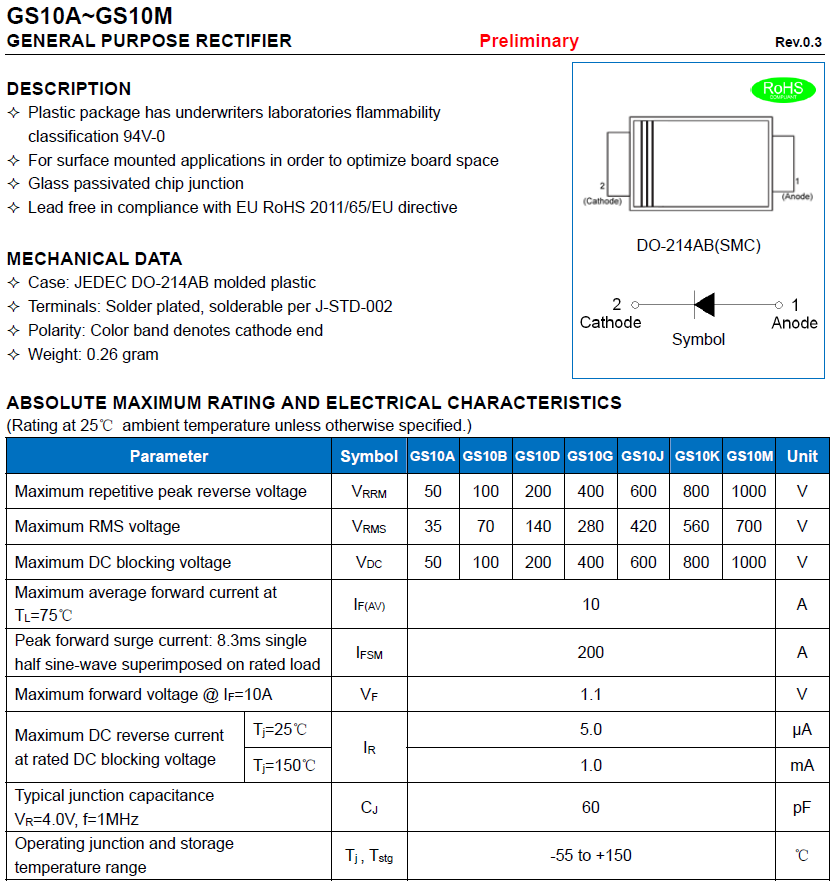 GS10A~GS10M
GENERAL PURPOSE RECTIFIER Preliminary Rev.0.3

DESCRIPTION
✧ Plastic package has underwriters laboratories flammability classification 94V-0
✧ For surface mounted applications in order to optimize board space
✧ Glass passivated chip junction
✧ Lead free in compliance with EU RoHS 2011/65/EU directive

MECHANICAL DATA
✧ Case: JEDEC DO-214AB molded plastic
✧ Terminals: Solder plated, solderable per J-STD-002
✧ Polarity: Color band denotes cathode end
✧ Weight: 0.26 gram

RoHS
COMPLIANT
2
(Cathode)
1
(Anode)
DO-214AB(SMC)
2
Cathode
Symbol
1
Anode

ABSOLUTE MAXIMUM RATING AND ELECTRICAL CHARACTERISTICS
(Rating at 25℃ ambient temperature unless otherwise specified.)

| Parameter | | Symbol | GS10A | GS10B | GS10D | GS10G | GS10J | GS10K | GS10M | Unit |
|---|---|---|---|---|---|---|---|---|---|---|
| Maximum repetitive peak reverse voltage | | $V_{RRM}$ | 50 | 100 | 200 | 400 | 600 | 800 | 1000 | V |
| Maximum RMS voltage | | $V_{RMS}$ | 35 | 70 | 140 | 280 | 420 | 560 | 700 | V |
| Maximum DC blocking voltage | | $V_{DC}$ | 50 | 100 | 200 | 400 | 600 | 800 | 1000 | V |
| Maximum average forward current at $T_L$=75℃ | | $I_{F(AV)}$ | 10 | | | | | | | A |
| Peak forward surge current: 8.3ms single half sine-wave superimposed on rated load | | $I_{FSM}$ | 200 | | | | | | | A |
| Maximum forward voltage @ $I_F$=10A | | $V_F$ | 1.1 | | | | | | | V |
| Maximum DC reverse current at rated DC blocking voltage | $T_j$=25℃ | $I_R$ | 5.0 | | | | | | | μA |
| | $T_j$=150℃ | | 1.0 | | | | | | | mA |
| Typical junction capacitance $V_R$=4.0V, f=1MHz | | $C_J$ | 60 | | | | | | | pF |
| Operating junction and storage temperature range | | $T_j$ , $T_{stg}$ | -55 to +150 | | | | | | | ℃ |